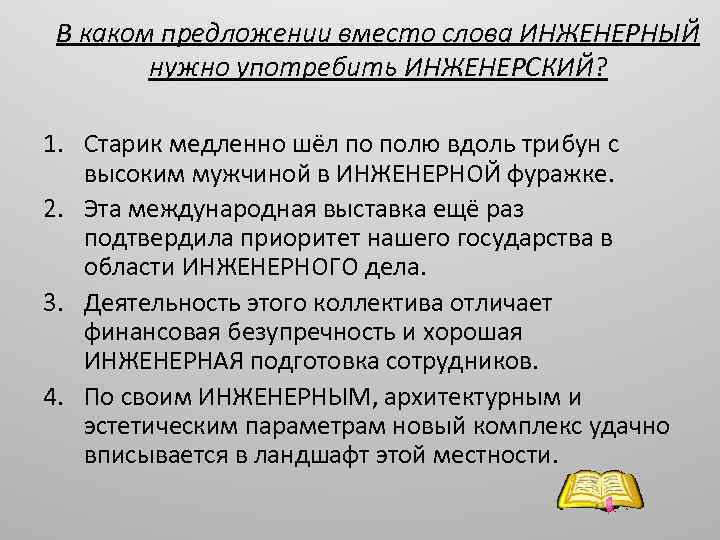 В каком предложении вместо слова ИНЖЕНЕРНЫЙ нужно употребить ИНЖЕНЕРСКИЙ?

1. Старик медленно шёл по полю вдоль трибун с высоким мужчиной в ИНЖЕНЕРНОЙ фуражке.
2. Эта международная выставка ещё раз подтвердила приоритет нашего государства в области ИНЖЕНЕРНОГО дела.
3. Деятельность этого коллектива отличает финансовая безупречность и хорошая ИНЖЕНЕРНАЯ подготовка сотрудников.
4. По своим ИНЖЕНЕРНЫМ, архитектурным и эстетическим параметрам новый комплекс удачно вписывается в ландшафт этой местности.